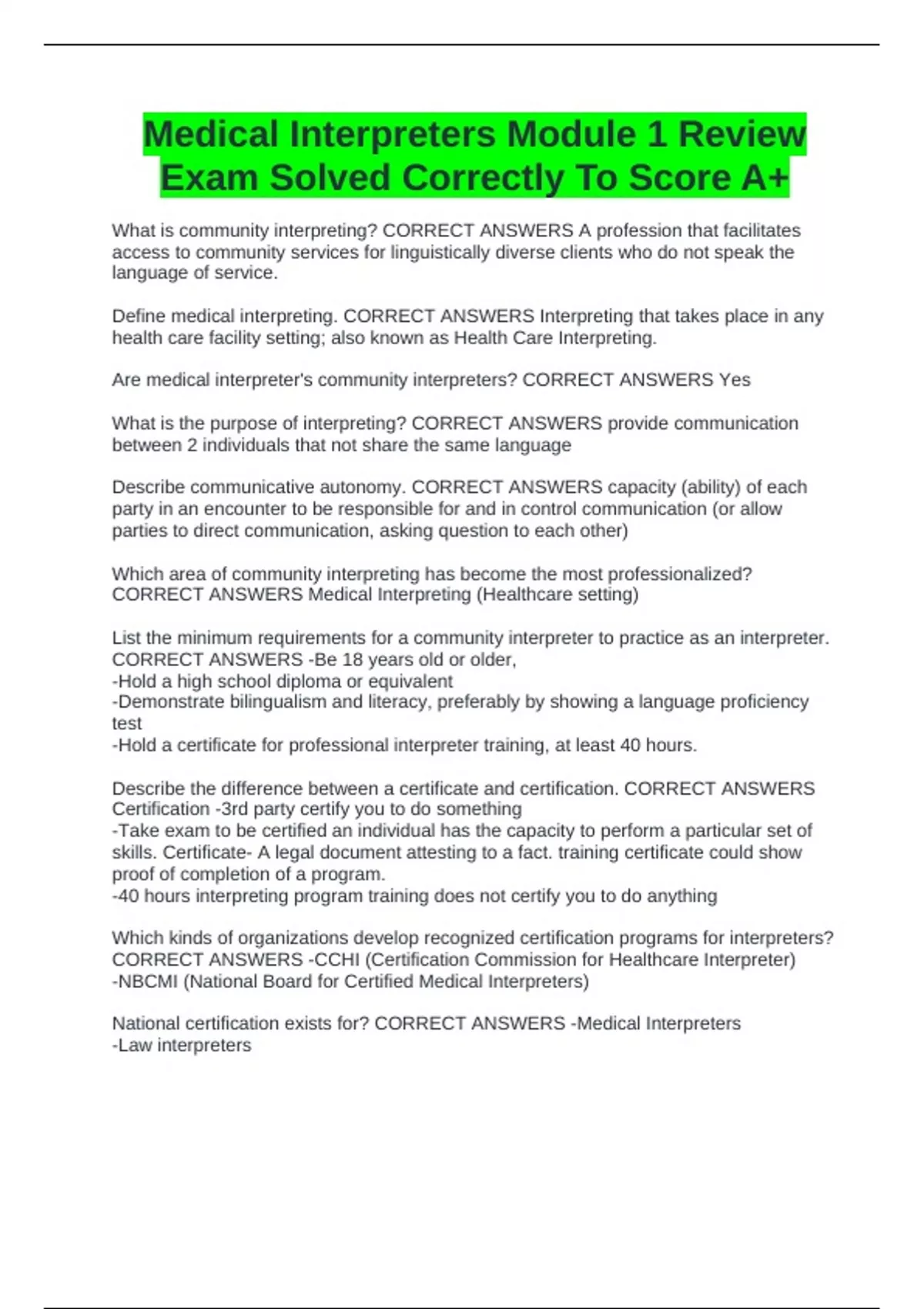 Medical Interpreters Module 1 Review Exam Solved Correctly To Score A+

What is community interpreting? CORRECT ANSWERS A profession that facilitates access to community services for linguistically diverse clients who do not speak the language of service.

Define medical interpreting. CORRECT ANSWERS Interpreting that takes place in any health care facility setting; also known as Health Care Interpreting.

Are medical interpreter's community interpreters? CORRECT ANSWERS Yes

What is the purpose of interpreting? CORRECT ANSWERS provide communication between 2 individuals that not share the same language

Describe communicative autonomy. CORRECT ANSWERS capacity (ability) of each party in an encounter to be responsible for and in control communication (or allow parties to direct communication, asking question to each other)

Which area of community interpreting has become the most professionalized? CORRECT ANSWERS Medical Interpreting (Healthcare setting)

List the minimum requirements for a community interpreter to practice as an interpreter. CORRECT ANSWERS -Be 18 years old or older,
-Hold a high school diploma or equivalent
-Demonstrate bilingualism and literacy, preferably by showing a language proficiency test
-Hold a certificate for professional interpreter training, at least 40 hours.

Describe the difference between a certificate and certification. CORRECT ANSWERS Certification -3rd party certify you to do something
-Take exam to be certified an individual has the capacity to perform a particular set of skills. Certificate- A legal document attesting to a fact. training certificate could show proof of completion of a program.
-40 hours interpreting program training does not certify you to do anything

Which kinds of organizations develop recognized certification programs for interpreters? CORRECT ANSWERS -CCHI (Certification Commission for Healthcare Interpreter)
-NBCMI (National Board for Certified Medical Interpreters)

National certification exists for? CORRECT ANSWERS -Medical Interpreters
-Law interpreters